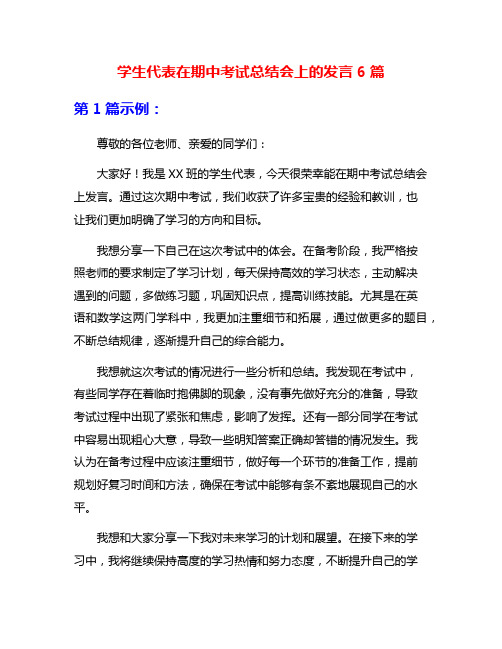 学生代表在期中考试总结会上的发言 6 篇

第 1 篇示例：

尊敬的各位老师、亲爱的同学们：

大家好！我是 XX 班的学生代表，今天很荣幸能在期中考试总结会上发言。通过这次期中考试，我们收获了许多宝贵的经验和教训，也让我们更加明确了学习的方向和目标。

我想分享一下自己在这次考试中的体会。在备考阶段，我严格按照老师的要求制定了学习计划，每天保持高效的学习状态，主动解决遇到的问题，多做练习题，巩固知识点，提高训练技能。尤其是在英语和数学这两门学科中，我更加注重细节和拓展，通过做更多的题目，不断总结规律，逐渐提升自己的综合能力。

我想就这次考试的情况进行一些分析和总结。我发现在考试中，有些同学存在着临时抱佛脚的现象，没有事先做好充分的准备，导致考试过程中出现了紧张和焦虑，影响了发挥。还有一部分同学在考试中容易出现粗心大意，导致一些明知答案正确却答错的情况发生。我认为在备考过程中应该注重细节，做好每一个环节的准备工作，提前规划好复习时间和方法，确保在考试中能够有条不紊地展现自己的水平。

我想和大家分享一下我对未来学习的计划和展望。在接下来的学习中，我将继续保持高度的学习热情和努力态度，不断提升自己的学